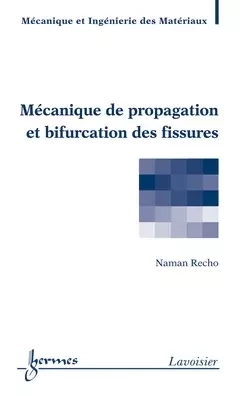 Mécanique et Ingénierie des Matériaux

Mécanique de propagation et bifurcation des fissures

Naman Recho

hermes

Lavoisier